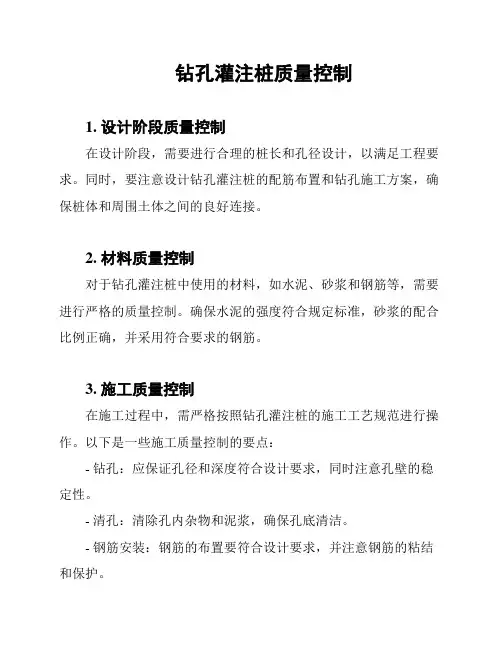 钻孔灌注桩质量控制

1. 设计阶段质量控制

在设计阶段，需要进行合理的桩长和孔径设计，以满足工程要求。同时，要注意设计钻孔灌注桩的配筋布置和钻孔施工方案，确保桩体和周围土体之间的良好连接。

2. 材料质量控制

对于钻孔灌注桩中使用的材料，如水泥、砂浆和钢筋等，需要进行严格的质量控制。确保水泥的强度符合规定标准，砂浆的配合比例正确，并采用符合要求的钢筋。

3. 施工质量控制

在施工过程中，需严格按照钻孔灌注桩的施工工艺规范进行操作。以下是一些施工质量控制的要点：

- 钻孔：应保证孔径和深度符合设计要求，同时注意孔壁的稳定性。

- 清孔：清除孔内杂物和泥浆，确保孔底清洁。

- 钢筋安装：钢筋的布置要符合设计要求，并注意钢筋的粘结和保护。